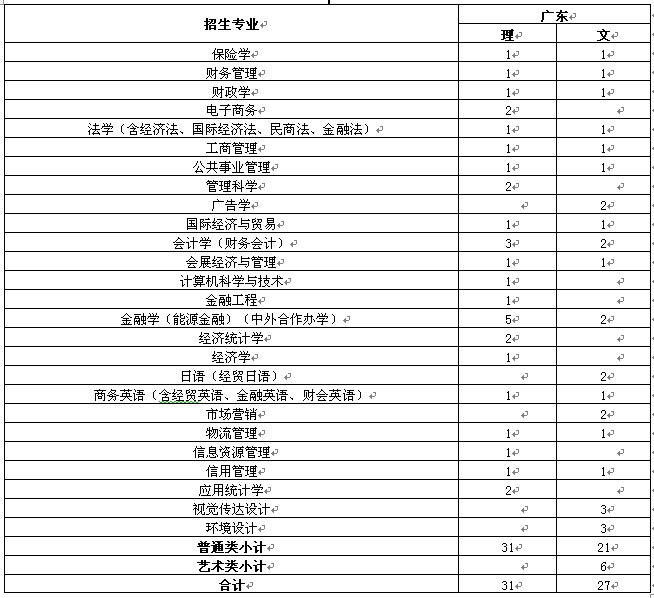 | 招生专业 | 广东 | |
|---|---|---|
| | 理 | 文 |
| 保险学 | 1 | 1 |
| 财务管理 | 1 | 1 |
| 财政学 | 1 | 1 |
| 电子商务 | 2 | |
| 法学（含经济法、国际经济法、民商法、金融法） | 1 | 1 |
| 工商管理 | 1 | 1 |
| 公共事业管理 | 1 | 1 |
| 管理科学 | 2 | |
| 广告学 | | 2 |
| 国际经济与贸易 | 1 | 1 |
| 会计学（财务会计） | 3 | 2 |
| 会展经济与管理 | 1 | 1 |
| 计算机科学与技术 | 1 | |
| 金融工程 | 1 | |
| 金融学（能源金融）（中外合作办学） | 5 | 2 |
| 经济统计学 | 2 | |
| 经济学 | 1 | |
| 日语（经贸日语） | | 2 |
| 商务英语（含经贸英语、金融英语、财会英语） | 1 | 1 |
| 市场营销 | | 2 |
| 物流管理 | 1 | 1 |
| 信息资源管理 | 1 | |
| 信用管理 | 1 | 1 |
| 应用统计学 | 2 | |
| 视觉传达设计 | | 3 |
| 环境设计 | | 3 |
| 普通类小计 | 31 | 21 |
| 艺术类小计 | | 6 |
| 合计 | 31 | 27 |